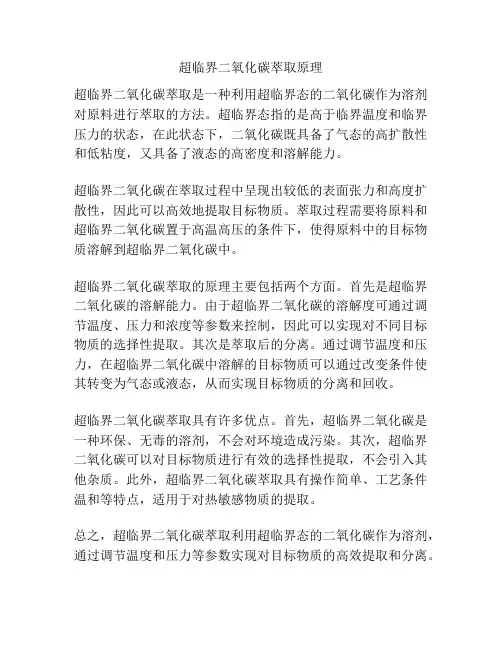 超临界二氧化碳萃取原理

超临界二氧化碳萃取是一种利用超临界态的二氧化碳作为溶剂对原料进行萃取的方法。超临界态指的是高于临界温度和临界压力的状态，在此状态下，二氧化碳既具备了气态的高扩散性和低粘度，又具备了液态的高密度和溶解能力。

超临界二氧化碳在萃取过程中呈现出较低的表面张力和高度扩散性，因此可以高效地提取目标物质。萃取过程需要将原料和超临界二氧化碳置于高温高压的条件下，使得原料中的目标物质溶解到超临界二氧化碳中。

超临界二氧化碳萃取的原理主要包括两个方面。首先是超临界二氧化碳的溶解能力。由于超临界二氧化碳的溶解度可通过调节温度、压力和浓度等参数来控制，因此可以实现对不同目标物质的选择性提取。其次是萃取后的分离。通过调节温度和压力，在超临界二氧化碳中溶解的目标物质可以通过改变条件使其转变为气态或液态，从而实现目标物质的分离和回收。

超临界二氧化碳萃取具有许多优点。首先，超临界二氧化碳是一种环保、无毒的溶剂，不会对环境造成污染。其次，超临界二氧化碳可以对目标物质进行有效的选择性提取，不会引入其他杂质。此外，超临界二氧化碳萃取具有操作简单、工艺条件温和等特点，适用于对热敏感物质的提取。

总之，超临界二氧化碳萃取利用超临界态的二氧化碳作为溶剂，通过调节温度和压力等参数实现对目标物质的高效提取和分离。